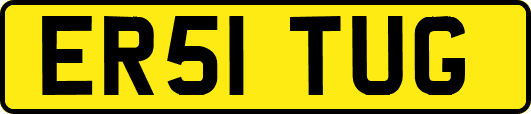 ER51 TUG